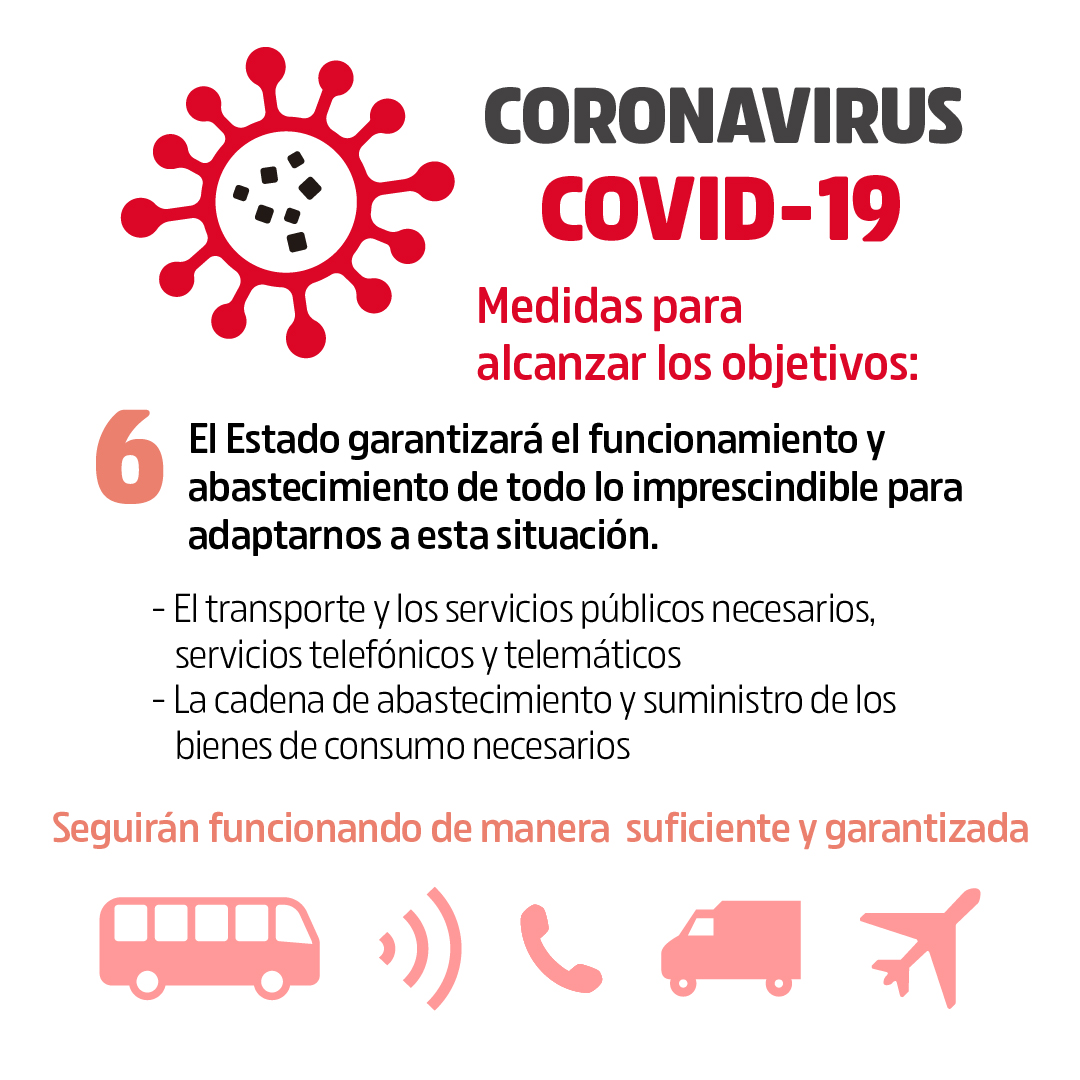 CORONAVIRUS
COVID-19

Medidas para alcanzar los objetivos:

6 El Estado garantizará el funcionamiento y abastecimiento de todo lo imprescindible para adaptarnos a esta situación.

- El transporte y los servicios públicos necesarios, servicios telefónicos y telemáticos
- La cadena de abastecimiento y suministro de los bienes de consumo necesarios

Seguirán funcionando de manera suficiente y garantizada